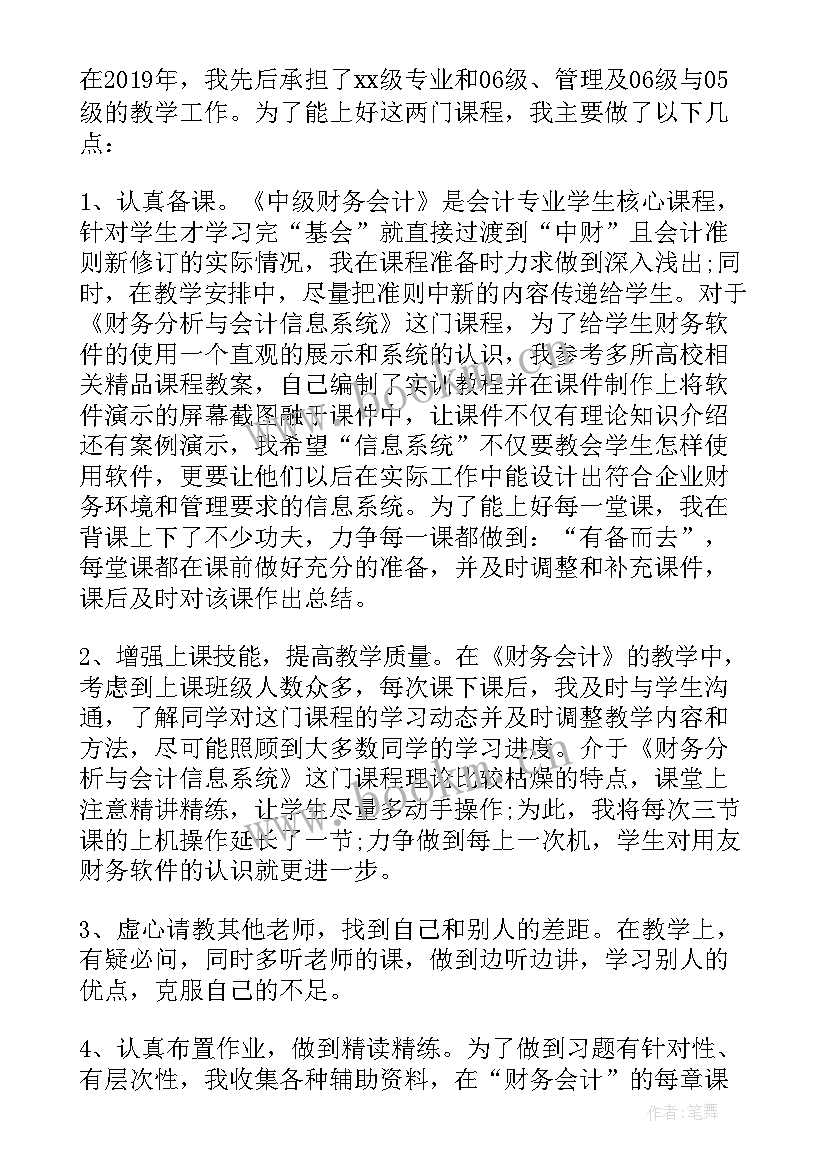 在2019年，我先后承担了xx级专业和06级、管理及06级与05级的教学工作。为了能上好这两门课程，我主要做了以下几点：

1、认真备课。《中级财务会计》是会计专业学生核心课程，针对学生才学习完“基会”就直接过渡到“中财”且会计准则新修订的实际情况，我在课程准备时力求做到深入浅出;同时，在教学安排中，尽量把准则中新的内容传递给学生。对于《财务分析与会计信息系统》这门课程，为了给学生财务软件的使用一个直观的展示和系统的认识，我参考多所高校相关精品课程教案，自己编制了实训教程并在课件制作上将软件演示的屏幕截图融于课件中，让课件不仅有理论知识介绍还有案例演示，我希望“信息系统”不仅要教会学生怎样使用软件，更要让他们以后在实际工作中能设计出符合企业财务环境和管理要求的信息系统。为了能上好每一堂课，我在背课上下了不少功夫，力争每一课都做到：“有备而去”，每堂课都在课前做好充分的准备，并及时调整和补充课件，课后及时对该课作出总结。

2、增强上课技能，提高教学质量。在《财务会计》的教学中，考虑到上课班级人数众多，每次课下课后，我及时与学生沟通，了解同学对这门课程的学习动态并及时调整教学内容和方法，尽可能照顾到大多数同学的学习进度。介于《财务分析与会计信息系统》这门课程理论比较枯燥的特点，课堂上注意精讲精练，让学生尽量多动手操作;为此，我将每次三节课的上机操作延长了一节;力争做到每上一次机，学生对用友财务软件的认识就更进一步。

3、虚心请教其他老师，找到自己和别人的差距。在教学上，有疑必问，同时多听老师的课，做到边听边讲，学习别人的优点，克服自己的不足。

4、认真布置作业，做到精读精练。为了做到习题有针对性、有层次性，我收集各种辅助资料，在“财务会计”的每章课

作者：笔舞